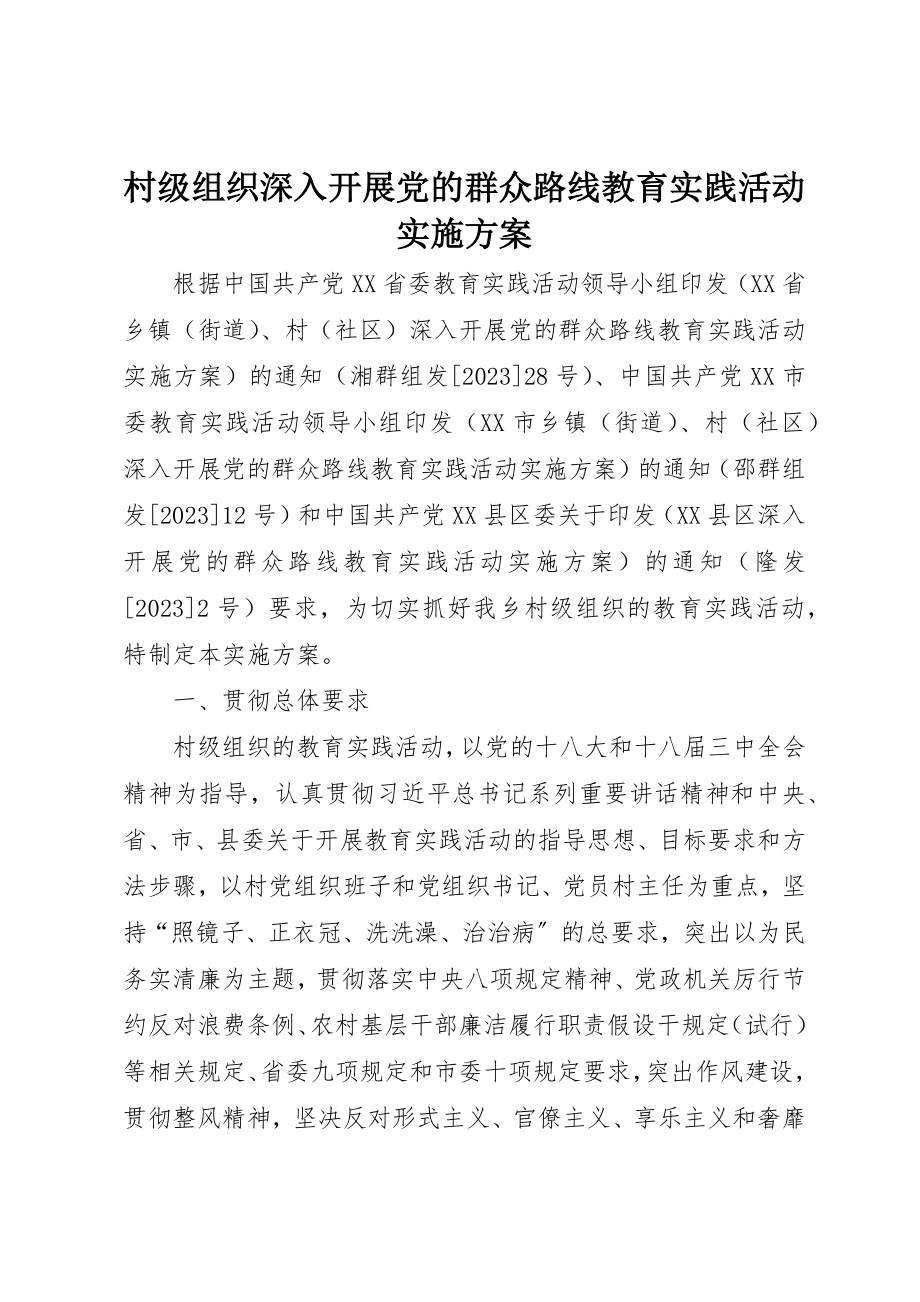 村级组织深入开展党的群众路线教育实践活动实施方案

根据中国共产党XX省委教育实践活动领导小组印发（XX省乡镇（街道）、村（社区）深入开展党的群众路线教育实践活动实施方案）的通知（湘群组发[2023]28号）、中国共产党XX市委教育实践活动领导小组印发（XX市乡镇（街道）、村（社区）深入开展党的群众路线教育实践活动实施方案）的通知（邵群组发[2023]12号）和中国共产党XX县区委关于印发（XX县区深入开展党的群众路线教育实践活动实施方案）的通知（隆发[2023]2号）要求，为切实抓好我乡村级组织的教育实践活动，特制定本实施方案。

一、贯彻总体要求

村级组织的教育实践活动，以党的十八大和十八届三中全会精神为指导，认真贯彻习近平总书记系列重要讲话精神和中央、省、市、县委关于开展教育实践活动的指导思想、目标要求和方法步骤，以村党组织班子和党组织书记、党员村主任为重点，坚持“照镜子、正衣冠、洗洗澡、治治病″的总要求，突出以为民务实清廉为主题，贯彻落实中央八项规定精神、党政机关厉行节约反对浪费条例、农村基层干部廉洁履行职责假设干规定（试行）等相关规定、省委九项规定和市委十项规定要求，突出作风建设，贯彻整风精神，坚决反对形式主义、官僚主义、享乐主义和奢靡